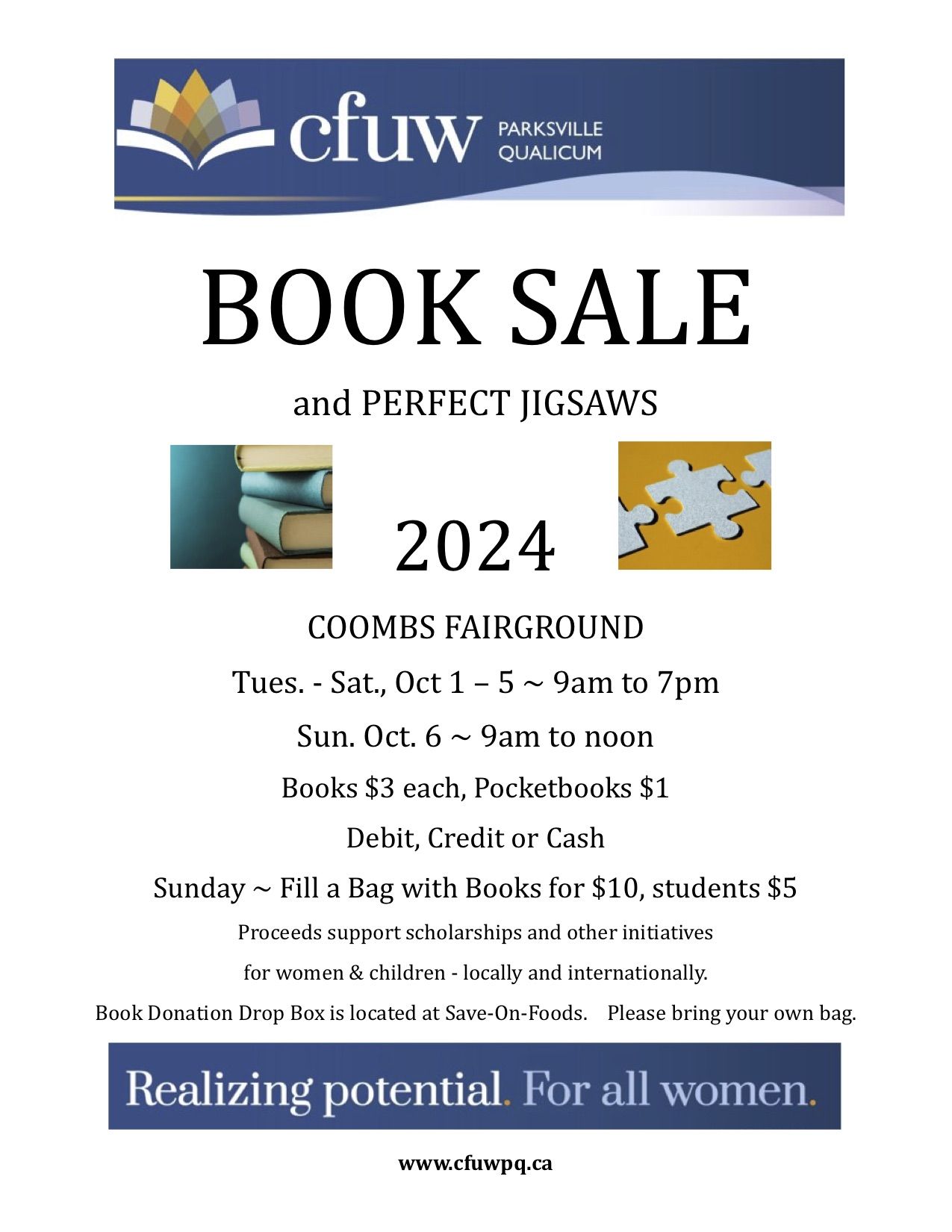 cfuw PARKSVILLE QUALICUM

BOOK SALE

and PERFECT JIGSAWS

2024

COOMBS FAIRGROUND

Tues. - Sat., Oct 1 – 5 ~ 9am to 7pm

Sun. Oct. 6 ~ 9am to noon

Books \$3 each, Pocketbooks \$1

Debit, Credit or Cash

Sunday ~ Fill a Bag with Books for \$10, students \$5

Proceeds support scholarships and other initiatives for women & children - locally and internationally.

Book Donation Drop Box is located at Save-On-Foods. Please bring your own bag.

Realizing potential. For all women.

www.cfuwpq.ca